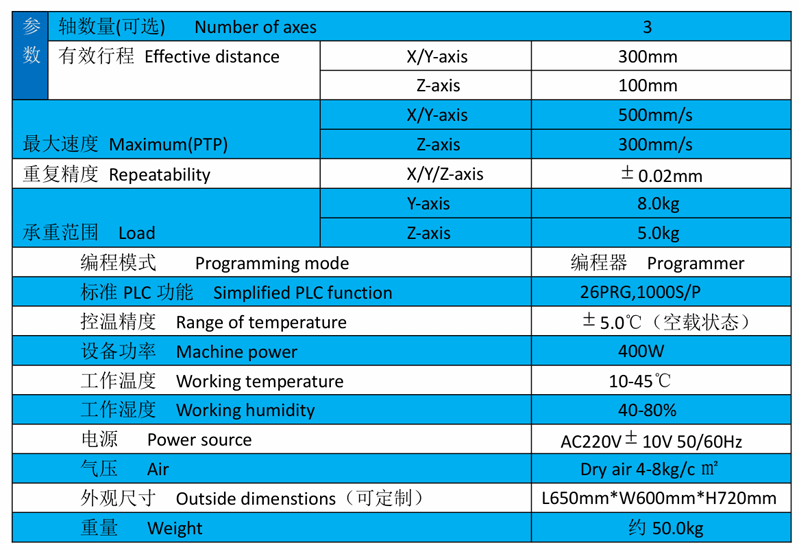 | 参数 | 轴数量(可选) Number of axes | | 3 |
|---|---|---|---|
| | 有效行程 Effective distance | X/Y-axis | 300mm |
| | | Z-axis | 100mm |
| 最大速度 Maximum(PTP) | | X/Y-axis | 500mm/s |
| | | Z-axis | 300mm/s |
| 重复精度 Repeatability | | X/Y/Z-axis | ±0.02mm |
| 承重范围 Load | | Y-axis | 8.0kg |
| | | Z-axis | 5.0kg |
| 编程模式 Programming mode | | | 编程器 Programmer |
| 标准 PLC 功能 Simplified PLC function | | | 26PRG,1000S/P |
| 控温精度 Range of temperature | | | ±5.0℃（空载状态） |
| 设备功率 Machine power | | | 400W |
| 工作温度 Working temperature | | | 10-45℃ |
| 工作湿度 Working humidity | | | 40-80% |
| 电源 Power source | | | AC220V±10V 50/60Hz |
| 气压 Air | | | Dry air 4-8kg/c ㎡ |
| 外观尺寸 Outside dimenstions（可定制） | | | L650mm*W600mm*H720mm |
| 重量 Weight | | | 约 50.0kg |